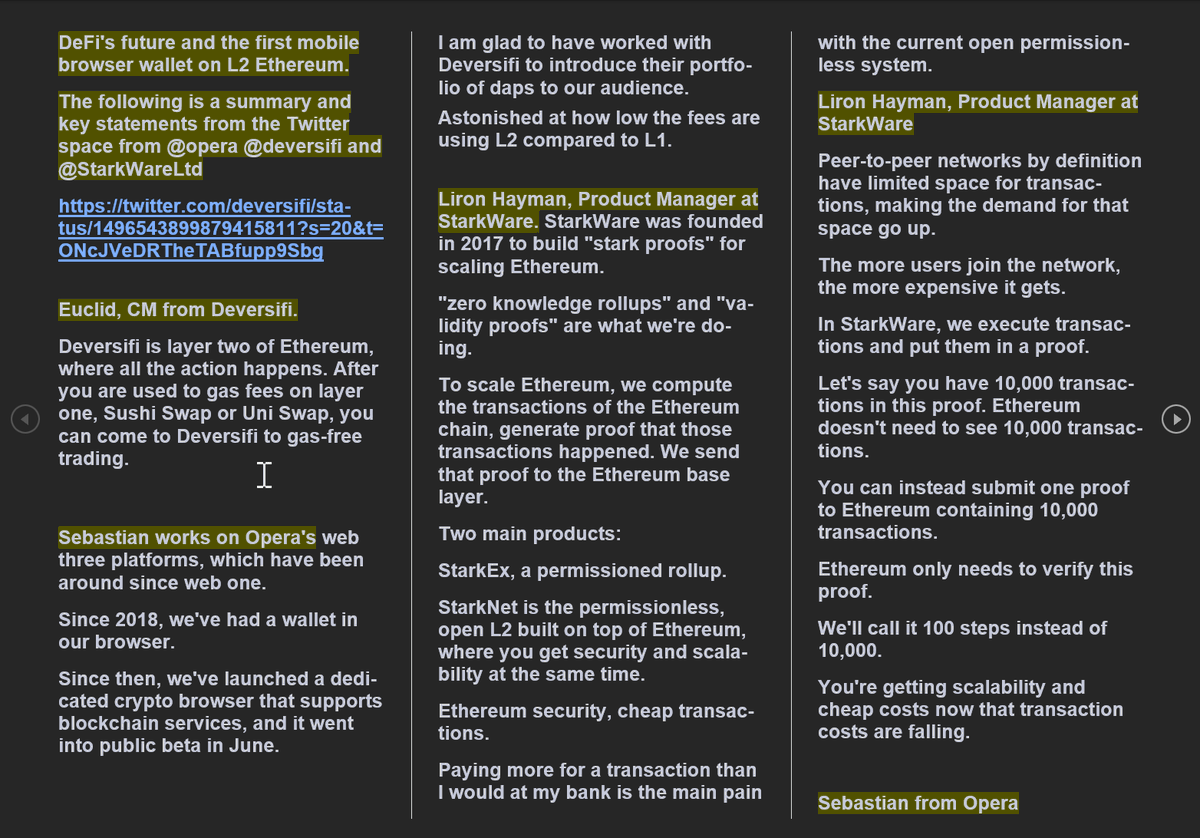 DeFi's future and the first mobile browser wallet on L2 Ethereum.

The following is a summary and key statements from the Twitter space from @opera @deversifi and @StarkWareLtd

https://twitter.com/deversifi/status/1496543899879415811?s=20&t=ONcJVeDRTheTABfupp9Sbg

Euclid, CM from Deversifi.

Deversifi is layer two of Ethereum, where all the action happens. After you are used to gas fees on layer one, Sushi Swap or Uni Swap, you can come to Deversifi to gas-free trading.

Sebastian works on Opera's web three platforms, which have been around since web one.

Since 2018, we've had a wallet in our browser.

Since then, we've launched a dedicated crypto browser that supports blockchain services, and it went into public beta in June.

I am glad to have worked with Deversifi to introduce their portfolio of daps to our audience.

Astonished at how low the fees are using L2 compared to L1.

Liron Hayman, Product Manager at StarkWare. StarkWare was founded in 2017 to build "stark proofs" for scaling Ethereum.

"zero knowledge rollups" and "validity proofs" are what we're doing.

To scale Ethereum, we compute the transactions of the Ethereum chain, generate proof that those transactions happened. We send that proof to the Ethereum base layer.

Two main products:

StarkEx, a permissioned rollup.

StarkNet is the permissionless, open L2 built on top of Ethereum, where you get security and scalability at the same time.

Ethereum security, cheap transactions.

Paying more for a transaction than I would at my bank is the main pain with the current open permissionless system.

Liron Hayman, Product Manager at StarkWare

Peer-to-peer networks by definition have limited space for transactions, making the demand for that space go up.

The more users join the network, the more expensive it gets.

In StarkWare, we execute transactions and put them in a proof.

Let's say you have 10,000 transactions in this proof. Ethereum doesn't need to see 10,000 transactions.

You can instead submit one proof to Ethereum containing 10,000 transactions.

Ethereum only needs to verify this proof.

We'll call it 100 steps instead of 10,000.

You're getting scalability and cheap costs now that transaction costs are falling.

Sebastian from Opera